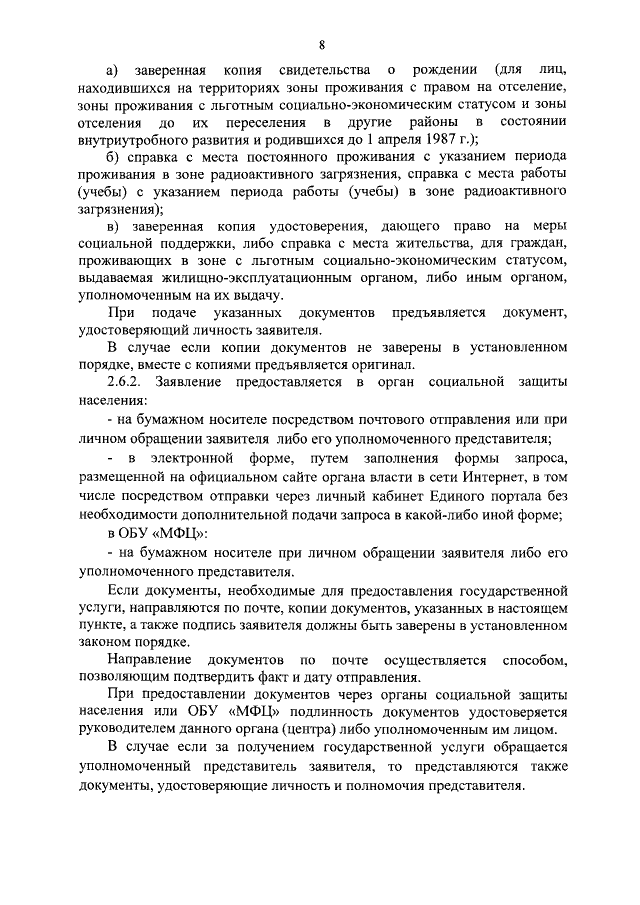 8

а) заверенная копия свидетельства о рождении (для лиц, находившихся на территориях зоны проживания с правом на отселение, зоны проживания с льготным социально-экономическим статусом и зоны отселения до их переселения в другие районы в состоянии внутриутробного развития и родившихся до 1 апреля 1987 г.);

б) справка с места постоянного проживания с указанием периода проживания в зоне радиоактивного загрязнения, справка с места работы (учебы) с указанием периода работы (учебы) в зоне радиоактивного загрязнения);

в) заверенная копия удостоверения, дающего право на меры социальной поддержки, либо справка с места жительства, для граждан, проживающих в зоне с льготным социально-экономическим статусом, выдаваемая жилищно-эксплуатационным органом, либо иным органом, уполномоченным на их выдачу.

При подаче указанных документов предъявляется документ, удостоверяющий личность заявителя.

В случае если копии документов не заверены в установленном порядке, вместе с копиями предъявляется оригинал.

2.6.2. Заявление предоставляется в орган социальной защиты населения:

- на бумажном носителе посредством почтового отправления или при личном обращении заявителя либо его уполномоченного представителя;

- в электронной форме, путем заполнения формы запроса, размещенной на официальном сайте органа власти в сети Интернет, в том числе посредством отправки через личный кабинет Единого портала без необходимости дополнительной подачи запроса в какой-либо иной форме;

в ОБУ «МФЦ»:

- на бумажном носителе при личном обращении заявителя либо его уполномоченного представителя.

Если документы, необходимые для предоставления государственной услуги, направляются по почте, копии документов, указанных в настоящем пункте, а также подпись заявителя должны быть заверены в установленном законом порядке.

Направление документов по почте осуществляется способом, позволяющим подтвердить факт и дату отправления.

При предоставлении документов через органы социальной защиты населения или ОБУ «МФЦ» подлинность документов удостоверяется руководителем данного органа (центра) либо уполномоченным им лицом.

В случае если за получением государственной услуги обращается уполномоченный представитель заявителя, то представляются также документы, удостоверяющие личность и полномочия представителя.